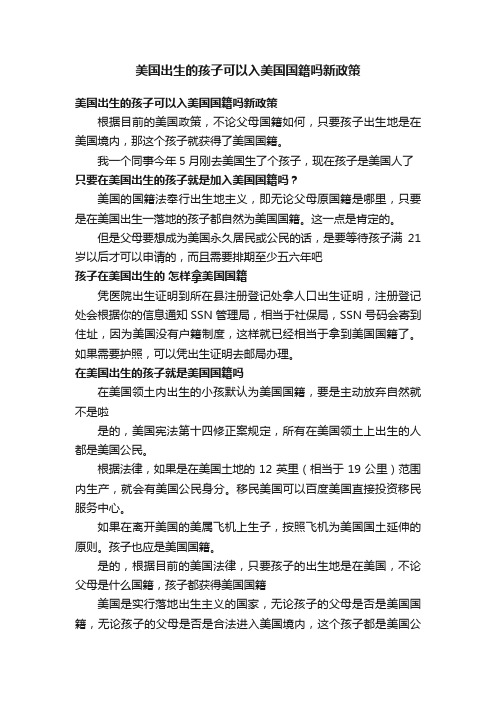 美国出生的孩子可以入美国国籍吗新政策

美国出生的孩子可以入美国国籍吗新政策

根据目前的美国政策，不论父母国籍如何，只要孩子出生地是在美国境内，那这个孩子就获得了美国国籍。

我一个同事今年 5 月刚去美国生了个孩子，现在孩子是美国人了

只要在美国出生的孩子就是加入美国国籍吗？

美国的国籍法奉行出生地主义，即无论父母原国籍是哪里，只要是在美国出生一落地的孩子都自然为美国国籍。这一点是肯定的。

但是父母要想成为美国永久居民或公民的话，是要等待孩子满 21 岁以后才可以申请的，而且需要排期至少五六年吧

孩子在美国出生的 怎样拿美国国籍

凭医院出生证明到所在县注册登记处拿人口出生证明，注册登记处会根据你的信息通知 SSN 管理局，相当于社保局，SSN 号码会寄到住址，因为美国没有户籍制度，这样就已经相当于拿到美国国籍了。如果需要护照，可以凭出生证明去邮局办理。

在美国出生的孩子就是美国国籍吗

在美国领土内出生的小孩默认为美国国籍，要是主动放弃自然就不是啦

是的，美国宪法第十四修正案规定，所有在美国领土上出生的人都是美国公民。

根据法律，如果是在美国土地的 12 英里（相当于 19 公里）范围内生产，就会有美国公民身分。移民美国可以百度美国直接投资移民服务中心。

如果在离开美国的美属飞机上生子，按照飞机为美国国土延伸的原则。孩子也应是美国国籍。

是的，根据目前的美国法律，只要孩子的出生地是在美国，不论父母是什么国籍，孩子都获得美国国籍

美国是实行落地出生主义的国家，无论孩子的父母是否是美国国籍，无论孩子的父母是否是合法进入美国境内，这个孩子都是美国公